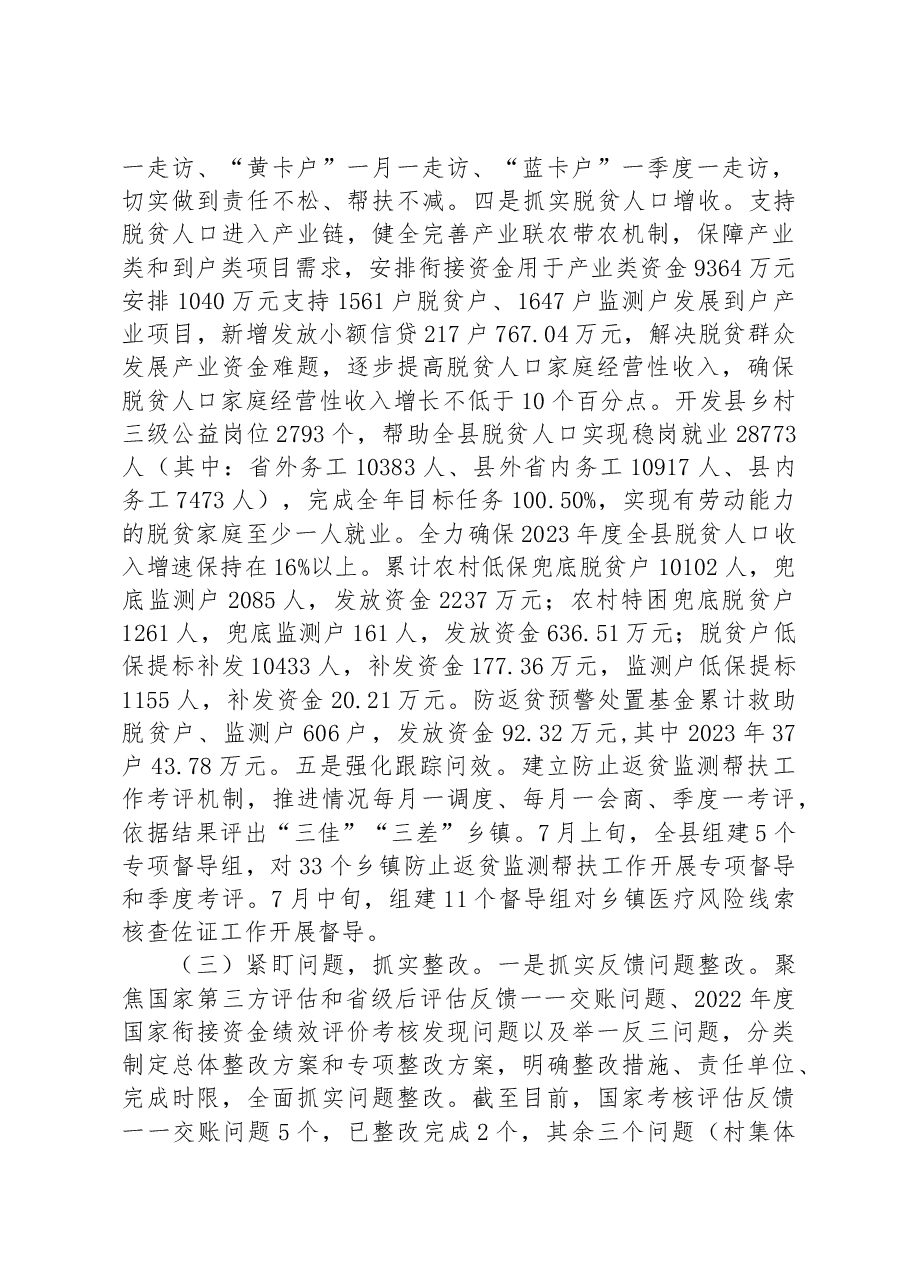 一走访、“黄卡户”一月一走访、“蓝卡户”一季度一走访，切实做到责任不松、帮扶不减。四是抓实脱贫人口增收。支持脱贫人口进入产业链，健全完善产业联农带农机制，保障产业类和到户类项目需求，安排衔接资金用于产业类资金9364万元安排1040万元支持1561户脱贫户、1647户监测户发展到户产业项目，新增发放小额信贷217户767.04万元，解决脱贫群众发展产业资金难题，逐步提高脱贫人口家庭经营性收入，确保脱贫人口家庭经营性收入增长不低于10个百分点。开发县乡村三级公益岗位2793个，帮助全县脱贫人口实现稳岗就业28773人（其中：省外务工10383人、县外省内务工10917人、县内务工7473人），完成全年目标任务100.50%，实现有劳动能力的脱贫家庭至少一人就业。全力确保2023年度全县脱贫人口收入增速保持在16%以上。累计农村低保兜底脱贫户10102人，兜底监测户2085人，发放资金2237万元；农村特困兜底脱贫户1261人，兜底监测户161人，发放资金636.51万元；脱贫户低保提标补发10433人，补发资金177.36万元，监测户低保提标1155人，补发资金20.21万元。防返贫预警处置基金累计救助脱贫户、监测户606户，发放资金92.32万元,其中2023年37户43.78万元。五是强化跟踪问效。建立防止返贫监测帮扶工作考评机制，推进情况每月一调度、每月一会商、季度一考评，依据结果评出“三佳”“三差”乡镇。7月上旬，全县组建5个专项督导组，对33个乡镇防止返贫监测帮扶工作开展专项督导和季度考评。7月中旬，组建11个督导组对乡镇医疗风险线索核查佐证工作开展督导。

（三）紧盯问题，抓实整改。一是抓实反馈问题整改。聚焦国家第三方评估和省级后评估反馈一一交账问题、2022年度国家衔接资金绩效评价考核发现问题以及举一反三问题，分类制定总体整改方案和专项整改方案，明确整改措施、责任单位、完成时限，全面抓实问题整改。截至目前，国家考核评估反馈一一交账问题5个，已整改完成2个，其余三个问题（村集体